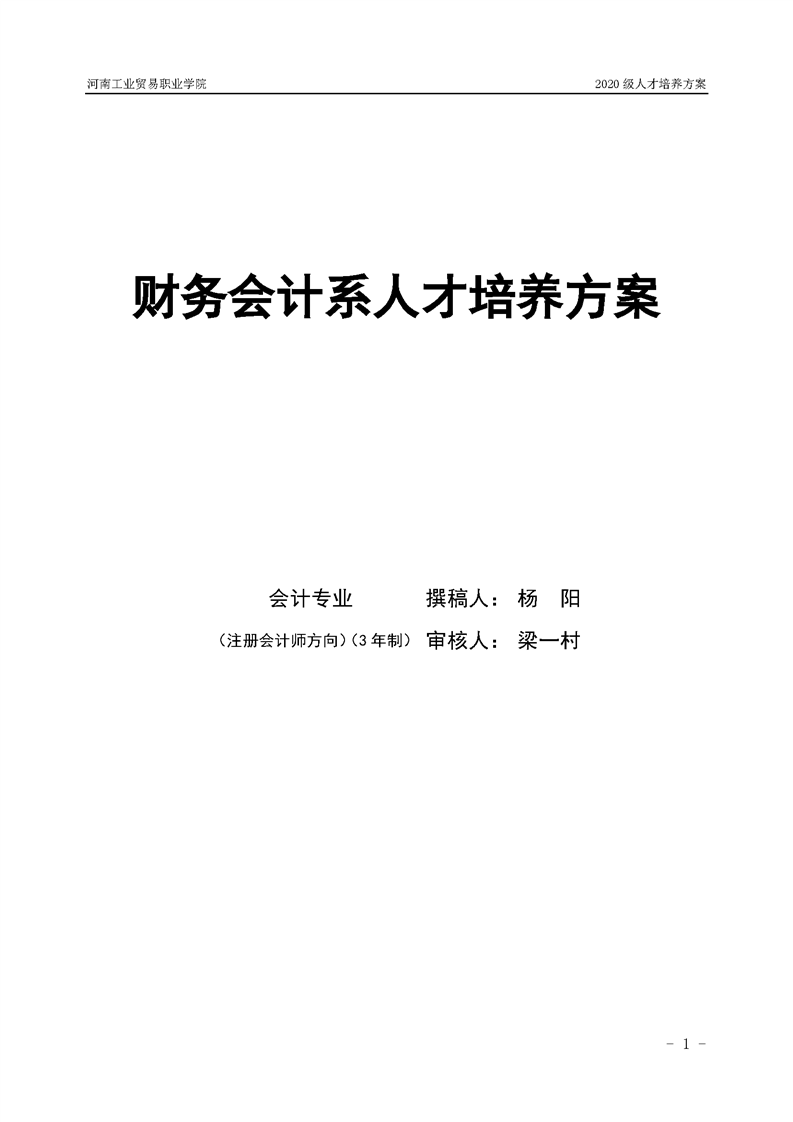 河南工业贸易职业学院 2020级人才培养方案

财务会计系人才培养方案

会计专业 撰稿人：杨 阳

（注册会计师方向）（3年制） 审核人：梁一村

- 1 -